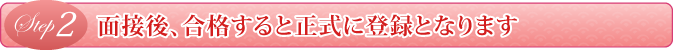 Step 2 面接後、合格すると正式に登録となります